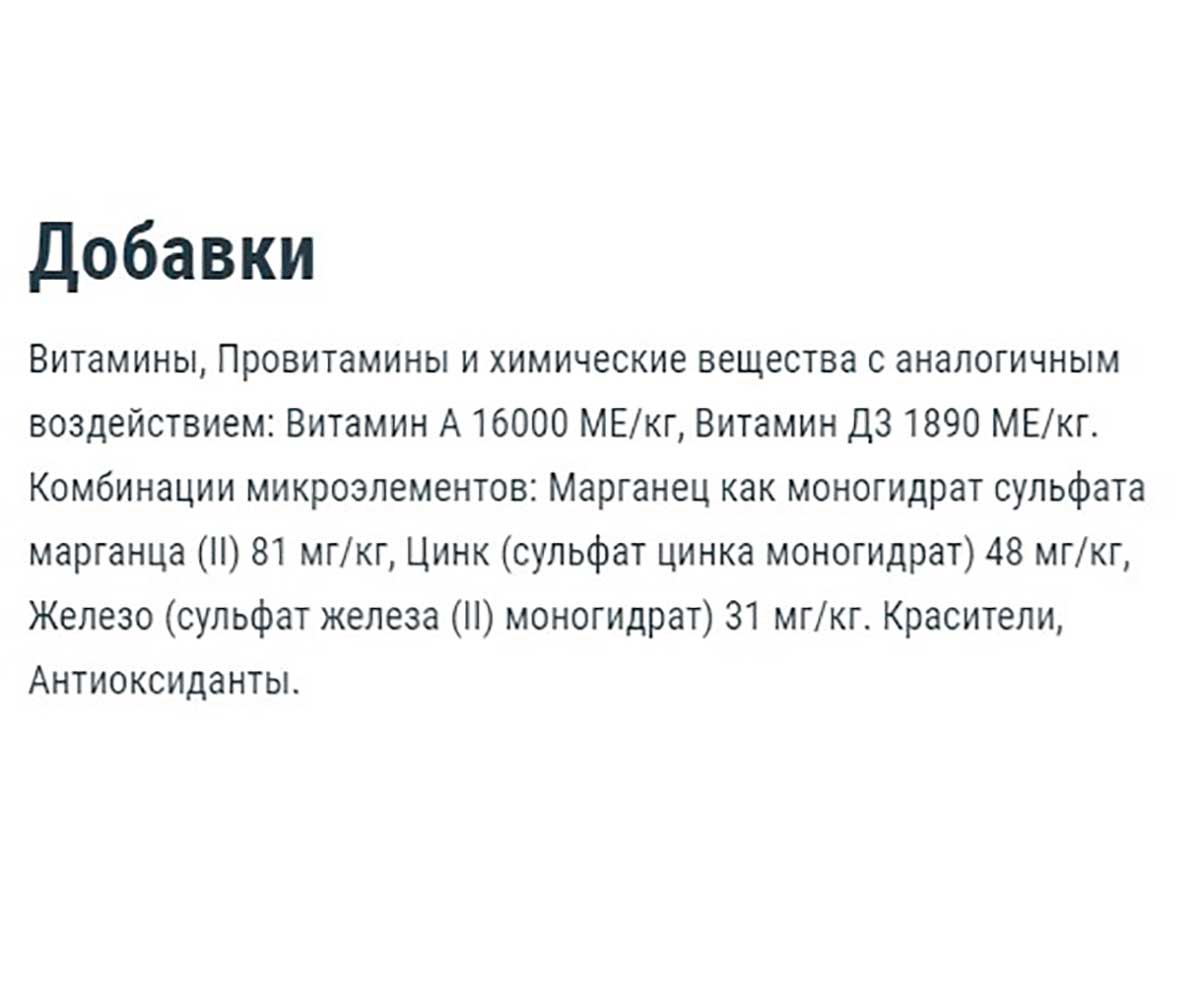 Добавки

Витамины, Провитамины и химические вещества с аналогичным воздействием: Витамин А 16000 МЕ/кг, Витамин Д3 1890 МЕ/кг. Комбинации микроэлементов: Марганец как моногидрат сульфата марганца (II) 81 мг/кг, Цинк (сульфат цинка моногидрат) 48 мг/кг, Железо (сульфат железа (II) моногидрат) 31 мг/кг. Красители, Антиоксиданты.